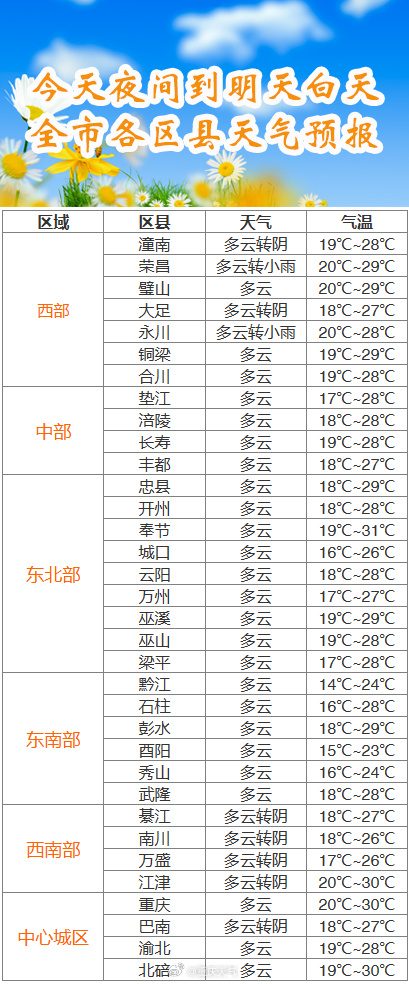 今天夜间到明天白天
全市各区县天气预报

| 区域 | 区县 | 天气 | 气温 |
|---|---|---|---|
| 西部 | 潼南 | 多云转阴 | 19°C~28°C |
|  | 荣昌 | 多云转小雨 | 20°C~29°C |
|  | 璧山 | 多云 | 20°C~29°C |
|  | 大足 | 多云转阴 | 18°C~27°C |
|  | 永川 | 多云转小雨 | 20°C~28°C |
|  | 铜梁 | 多云 | 19°C~29°C |
|  | 合川 | 多云 | 19°C~28°C |
| 中部 | 垫江 | 多云 | 17°C~28°C |
|  | 涪陵 | 多云 | 18°C~28°C |
|  | 长寿 | 多云 | 19°C~28°C |
|  | 丰都 | 多云 | 18°C~27°C |
| 东北部 | 忠县 | 多云 | 18°C~29°C |
|  | 开州 | 多云 | 18°C~28°C |
|  | 奉节 | 多云 | 19°C~31°C |
|  | 城口 | 多云 | 16°C~26°C |
|  | 云阳 | 多云 | 18°C~28°C |
|  | 万州 | 多云 | 17°C~27°C |
|  | 巫溪 | 多云 | 19°C~29°C |
|  | 巫山 | 多云 | 19°C~28°C |
|  | 梁平 | 多云 | 17°C~28°C |
| 东南部 | 黔江 | 多云 | 14°C~24°C |
|  | 石柱 | 多云 | 16°C~28°C |
|  | 彭水 | 多云 | 18°C~29°C |
|  | 酉阳 | 多云 | 15°C~23°C |
|  | 秀山 | 多云 | 16°C~24°C |
|  | 武隆 | 多云 | 18°C~28°C |
| 西南部 | 綦江 | 多云转阴 | 18°C~27°C |
|  | 南川 | 多云转阴 | 18°C~26°C |
|  | 万盛 | 多云转阴 | 17°C~26°C |
|  | 江津 | 多云转阴 | 20°C~30°C |
| 中心城区 | 重庆 | 多云 | 20°C~30°C |
|  | 巴南 | 多云转阴 | 18°C~27°C |
|  | 渝北 | 多云 | 19°C~28°C |
|  | 北碚 | 多云 | 19°C~30°C |